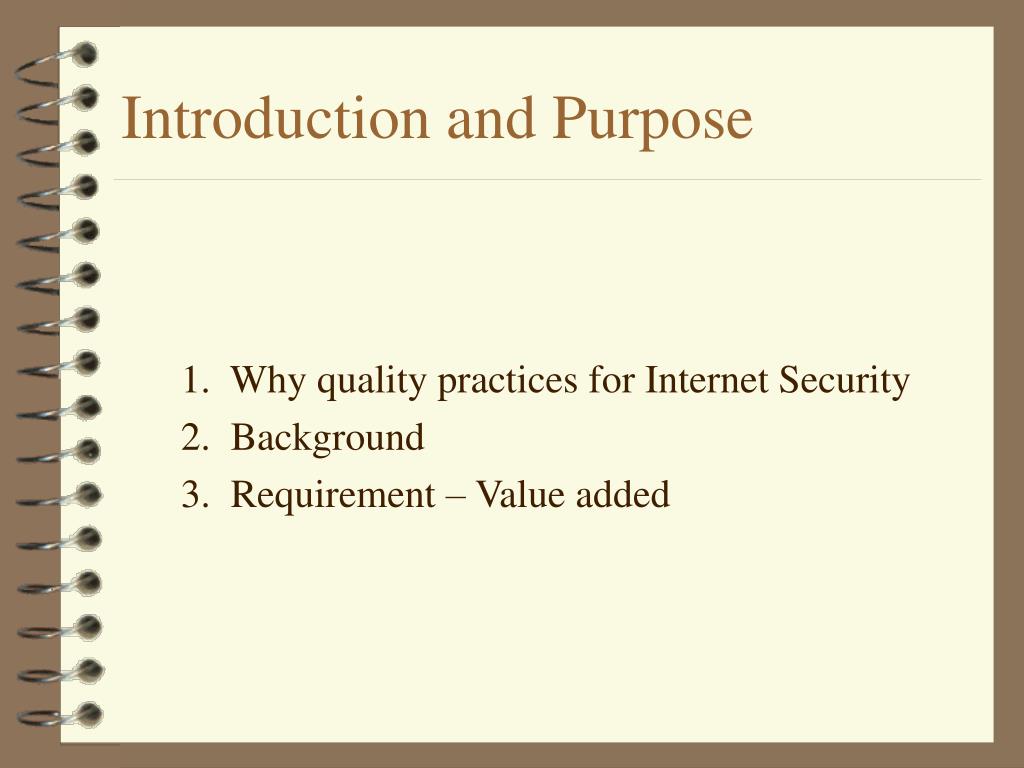 Introduction and Purpose

1. Why quality practices for Internet Security
2. Background
3. Requirement – Value added